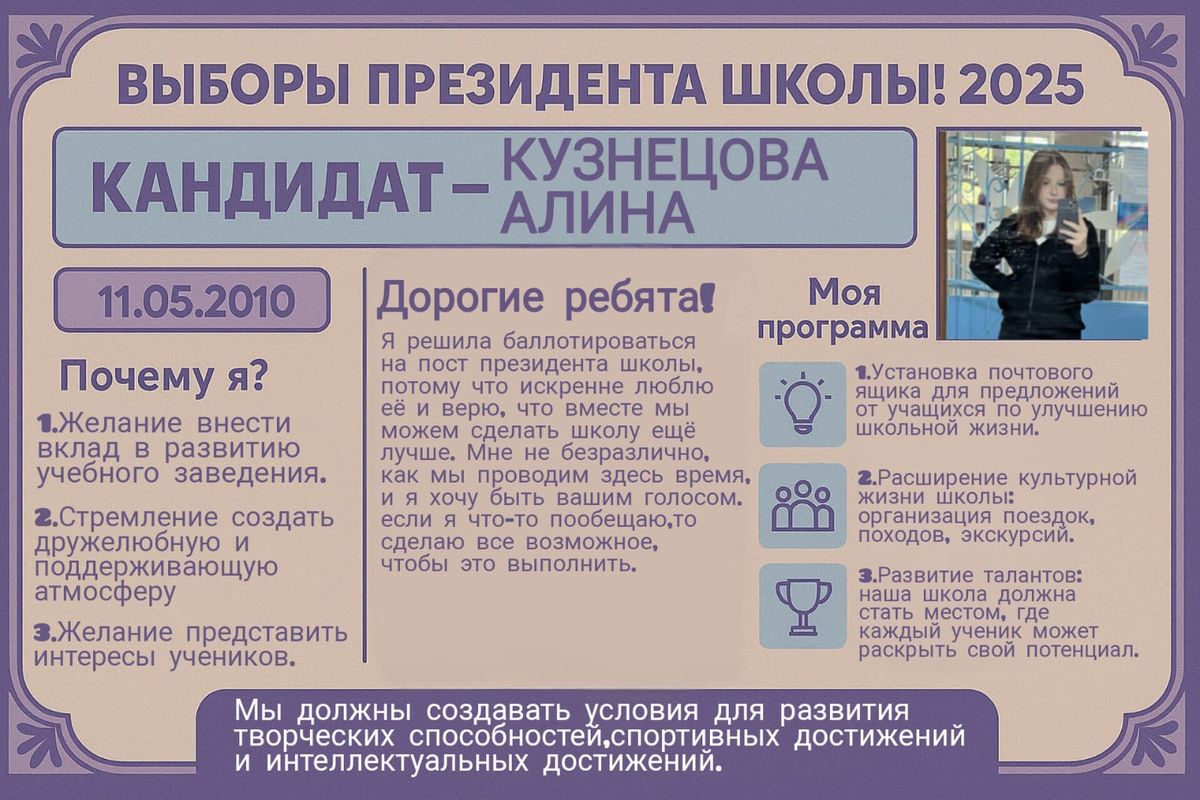 ВЫБОРЫ ПРЕЗИДЕНТА ШКОЛЫ! 2025

КАНДИДАТ – КУЗНЕЦОВА АЛИНА

11.05.2010

Почему я?

1.Желание внести вклад в развитию учебного заведения.

2.Стремление создать дружелюбную и поддерживающую атмосферу

3.Желание представить интересы учеников.

Дорогие ребята!

Я решила баллотироваться на пост президента школы, потому что искренне люблю её и верю, что вместе мы можем сделать школу ещё лучше. Мне не безразлично, как мы проводим здесь время, и я хочу быть вашим голосом. если я что-то пообещаю,то сделаю все возможное, чтобы это выполнить.

Моя программа

1.Установка почтового ящика для предложений от учащихся по улучшению школьной жизни.

2.Расширение культурной жизни школы: организация поездок, походов, экскурсий.

3.Развитие талантов: наша школа должна стать местом, где каждый ученик может раскрыть свой потенциал.

Мы должны создавать условия для развития творческих способностей,спортивных достижений и интеллектуальных достижений.